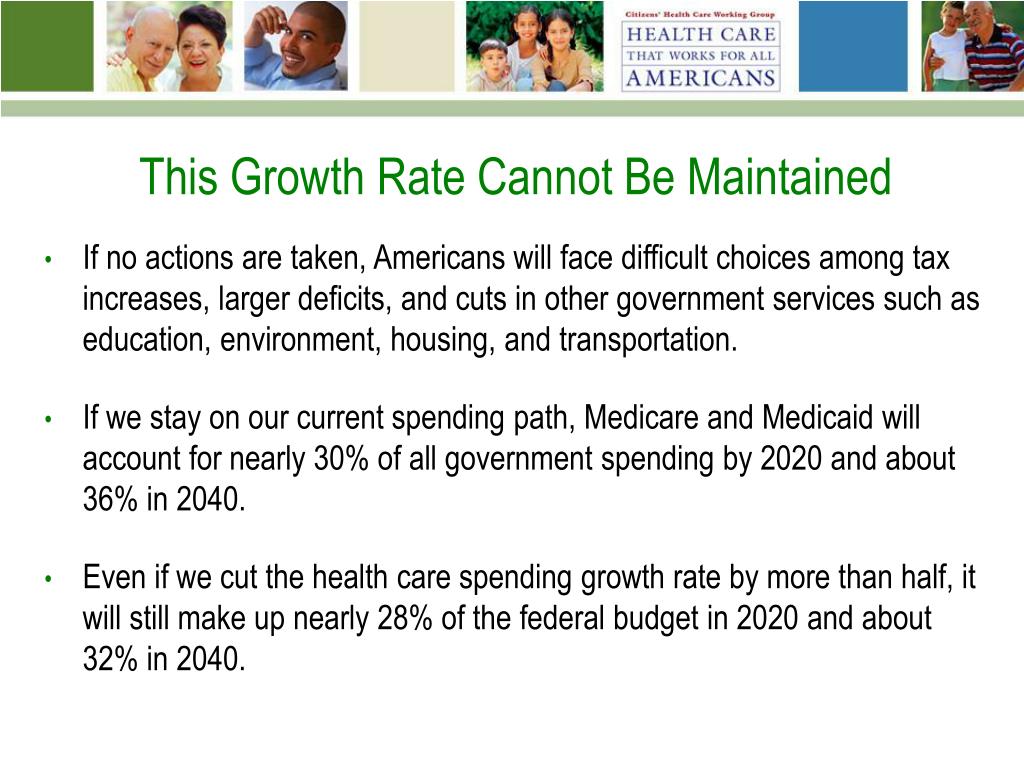 Citizens' Health Care Working Group
HEALTH CARE
THAT WORKS FOR ALL
AMERICANS

This Growth Rate Cannot Be Maintained

• If no actions are taken, Americans will face difficult choices among tax increases, larger deficits, and cuts in other government services such as education, environment, housing, and transportation.

• If we stay on our current spending path, Medicare and Medicaid will account for nearly 30% of all government spending by 2020 and about 36% in 2040.

• Even if we cut the health care spending growth rate by more than half, it will still make up nearly 28% of the federal budget in 2020 and about 32% in 2040.